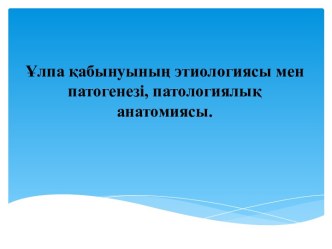 Ұлпа қабынуының этиологиясы мен патогенезі, патологиялық анатомиясы.